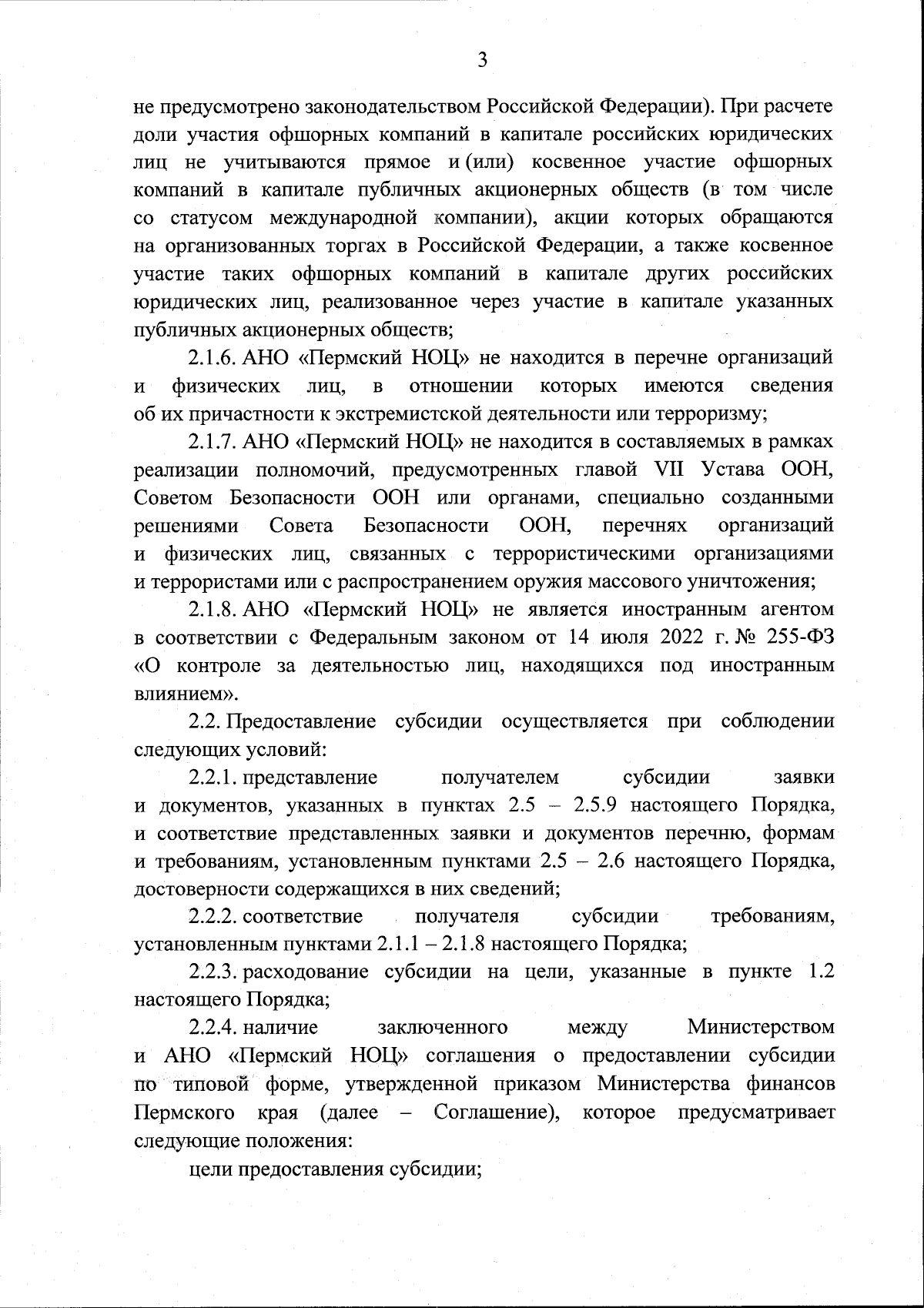 3

не предусмотрено законодательством Российской Федерации). При расчете доли участия офшорных компаний в капитале российских юридических лиц не учитываются прямое и (или) косвенное участие офшорных компаний в капитале публичных акционерных обществ (в том числе со статусом международной компании), акции которых обращаются на организованных торгах в Российской Федерации, а также косвенное участие таких офшорных компаний в капитале других российских юридических лиц, реализованное через участие в капитале указанных публичных акционерных обществ;

2.1.6. АНО «Пермский НОЦ» не находится в перечне организаций и физических лиц, в отношении которых имеются сведения об их причастности к экстремистской деятельности или терроризму;

2.1.7. АНО «Пермский НОЦ» не находится в составляемых в рамках реализации полномочий, предусмотренных главой VII Устава ООН, Советом Безопасности ООН или органами, специально созданными решениями Совета Безопасности ООН, перечнях организаций и физических лиц, связанных с террористическими организациями и террористами или с распространением оружия массового уничтожения;

2.1.8. АНО «Пермский НОЦ» не является иностранным агентом в соответствии с Федеральным законом от 14 июля 2022 г. № 255-ФЗ «О контроле за деятельностью лиц, находящихся под иностранным влиянием».

2.2. Предоставление субсидии осуществляется при соблюдении следующих условий:

2.2.1. представление получателем субсидии заявки и документов, указанных в пунктах 2.5 – 2.5.9 настоящего Порядка, и соответствие представленных заявки и документов перечню, формам и требованиям, установленным пунктами 2.5 – 2.6 настоящего Порядка, достоверности содержащихся в них сведений;

2.2.2. соответствие получателя субсидии требованиям, установленным пунктами 2.1.1 – 2.1.8 настоящего Порядка;

2.2.3. расходование субсидии на цели, указанные в пункте 1.2 настоящего Порядка;

2.2.4. наличие заключенного между Министерством и АНО «Пермский НОЦ» соглашения о предоставлении субсидии по типовой форме, утвержденной приказом Министерства финансов Пермского края (далее – Соглашение), которое предусматривает следующие положения:

цели предоставления субсидии;